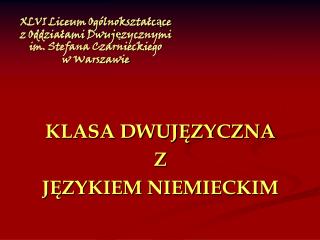 XLVI Liceum Ogólnokształcące
z Oddziałami Dwujęzycznymi
im. Stefana Czarnieckiego
w Warszawie

KLASA DWUJĘZYCZNA
Z
JĘZYKIEM NIEMIECKIM